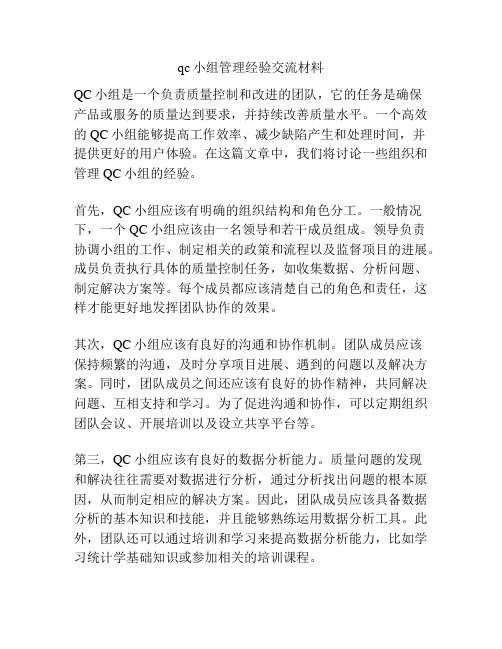 qc 小组管理经验交流材料

QC 小组是一个负责质量控制和改进的团队，它的任务是确保产品或服务的质量达到要求，并持续改善质量水平。一个高效的 QC 小组能够提高工作效率、减少缺陷产生和处理时间，并提供更好的用户体验。在这篇文章中，我们将讨论一些组织和管理 QC 小组的经验。

首先，QC 小组应该有明确的组织结构和角色分工。一般情况下，一个 QC 小组应该由一名领导和若干成员组成。领导负责协调小组的工作、制定相关的政策和流程以及监督项目的进展。成员负责执行具体的质量控制任务，如收集数据、分析问题、制定解决方案等。每个成员都应该清楚自己的角色和责任，这样才能更好地发挥团队协作的效果。

其次，QC 小组应该有良好的沟通和协作机制。团队成员应该保持频繁的沟通，及时分享项目进展、遇到的问题以及解决方案。同时，团队成员之间还应该有良好的协作精神，共同解决问题、互相支持和学习。为了促进沟通和协作，可以定期组织团队会议、开展培训以及设立共享平台等。

第三，QC 小组应该有良好的数据分析能力。质量问题的发现和解决往往需要对数据进行分析，通过分析找出问题的根本原因，从而制定相应的解决方案。因此，团队成员应该具备数据分析的基本知识和技能，并且能够熟练运用数据分析工具。此外，团队还可以通过培训和学习来提高数据分析能力，比如学习统计学基础知识或参加相关的培训课程。